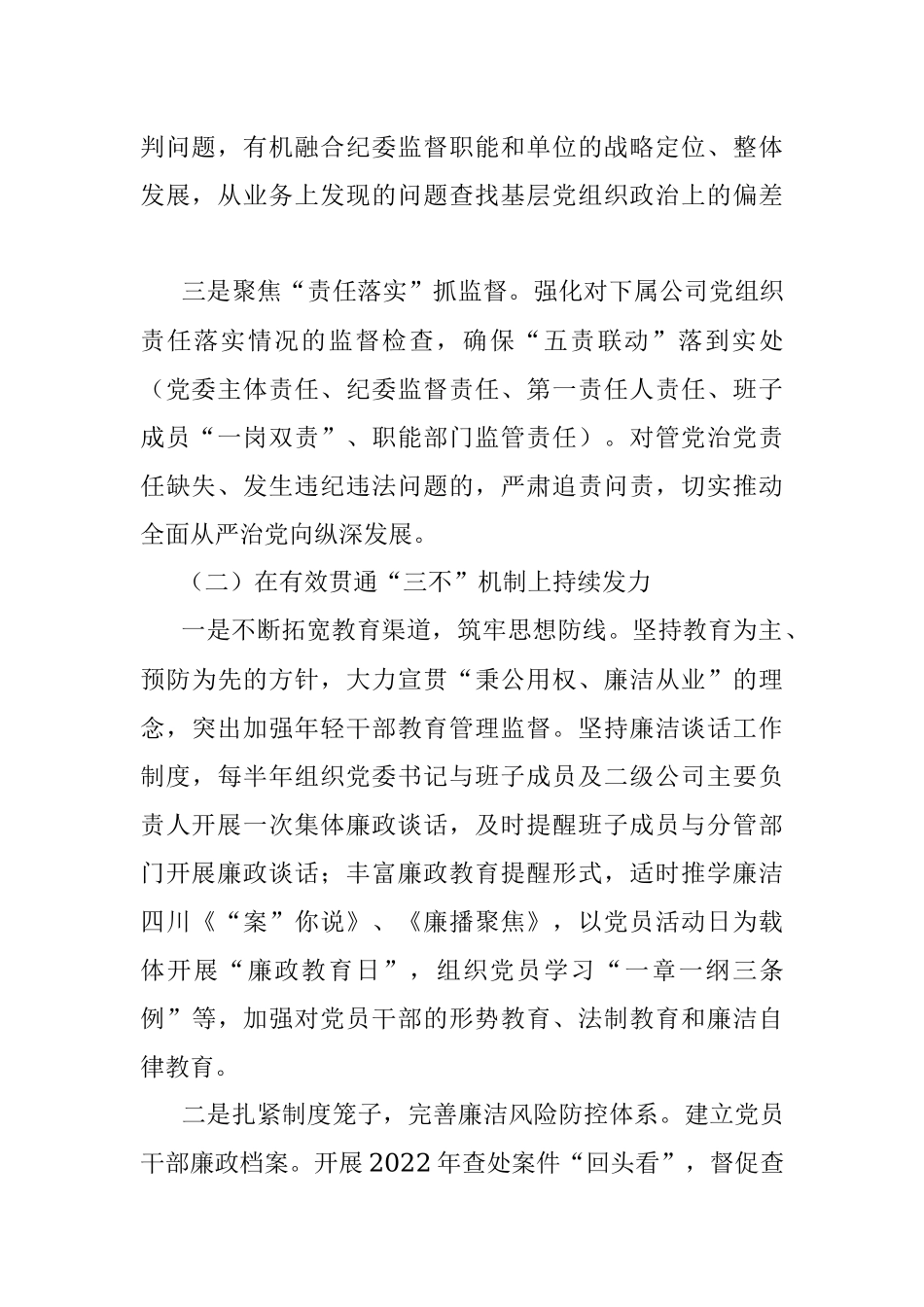 判问题，有机融合纪委监督职能和单位的战略定位、整体发展，从业务上发现的问题查找基层党组织政治上的偏差

三是聚焦“责任落实”抓监督。强化对下属公司党组织责任落实情况的监督检查，确保“五责联动”落到实处（党委主体责任、纪委监督责任、第一责任人责任、班子成员“一岗双责”、职能部门监管责任）。对管党治党责任缺失、发生违纪违法问题的，严肃追责问责，切实推动全面从严治党向纵深发展。

（二）在有效贯通“三不”机制上持续发力

一是不断拓宽教育渠道，筑牢思想防线。坚持教育为主、预防为先的方针，大力宣贯“秉公用权、廉洁从业”的理念，突出加强年轻干部教育管理监督。坚持廉洁谈话工作制度，每半年组织党委书记与班子成员及二级公司主要负责人开展一次集体廉政谈话，及时提醒班子成员与分管部门开展廉政谈话；丰富廉政教育提醒形式，适时推学廉洁四川《“案”你说》、《廉播聚焦》，以党员活动日为载体开展“廉政教育日”，组织党员学习“一章一纲三条例”等，加强对党员干部的形势教育、法制教育和廉洁自律教育。

二是扎紧制度笼子，完善廉洁风险防控体系。建立党员干部廉政档案。开展2022年查处案件“回头看”，督促查